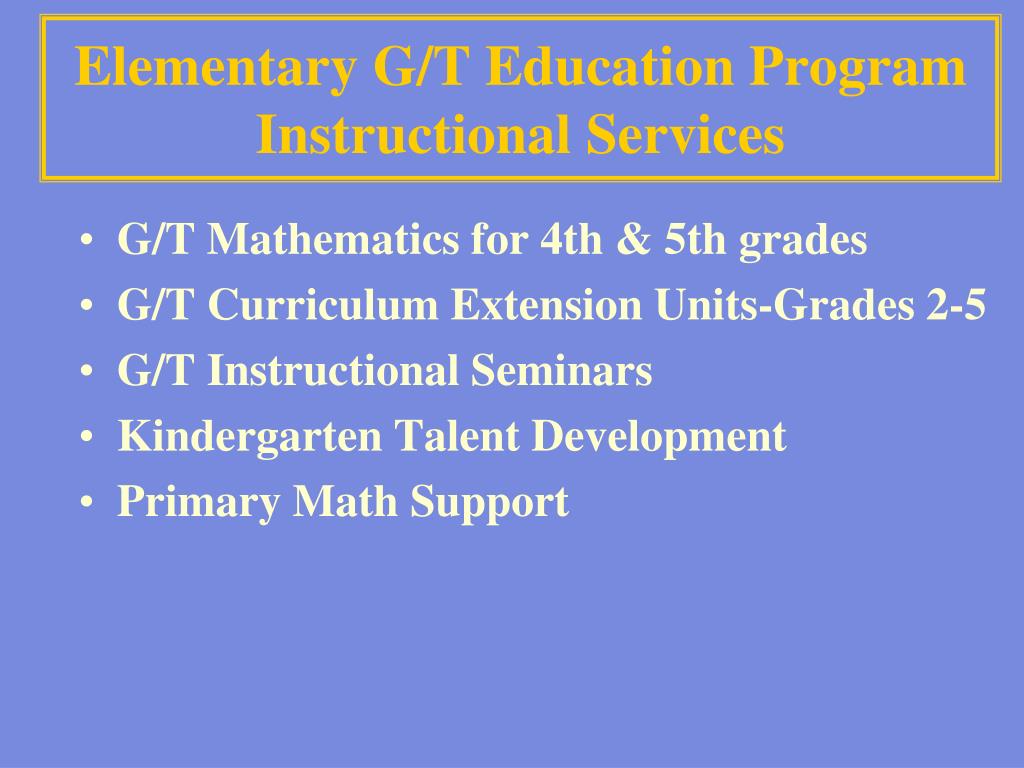 Elementary G/T Education Program
Instructional Services

• G/T Mathematics for 4th & 5th grades
• G/T Curriculum Extension Units-Grades 2-5
• G/T Instructional Seminars
• Kindergarten Talent Development
• Primary Math Support